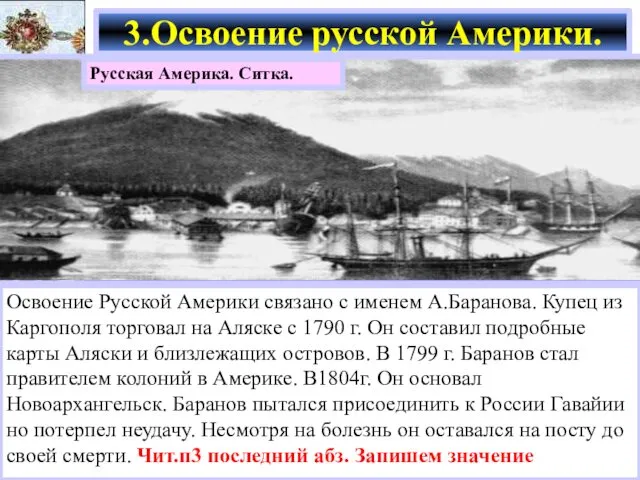 3.Освоение русской Америки.

Русская Америка. Ситка.

Освоение Русской Америки связано с именем А.Баранова. Купец из Каргополя торговал на Аляске с 1790 г. Он составил подробные карты Аляски и близлежащих островов. В 1799 г. Баранов стал правителем колоний в Америке. В1804г. Он основал Новоархангельск. Баранов пытался присоединить к России Гавайии но потерпел неудачу. Несмотря на болезнь он оставался на посту до своей смерти. Чит.п3 последний абз. Запишем значение